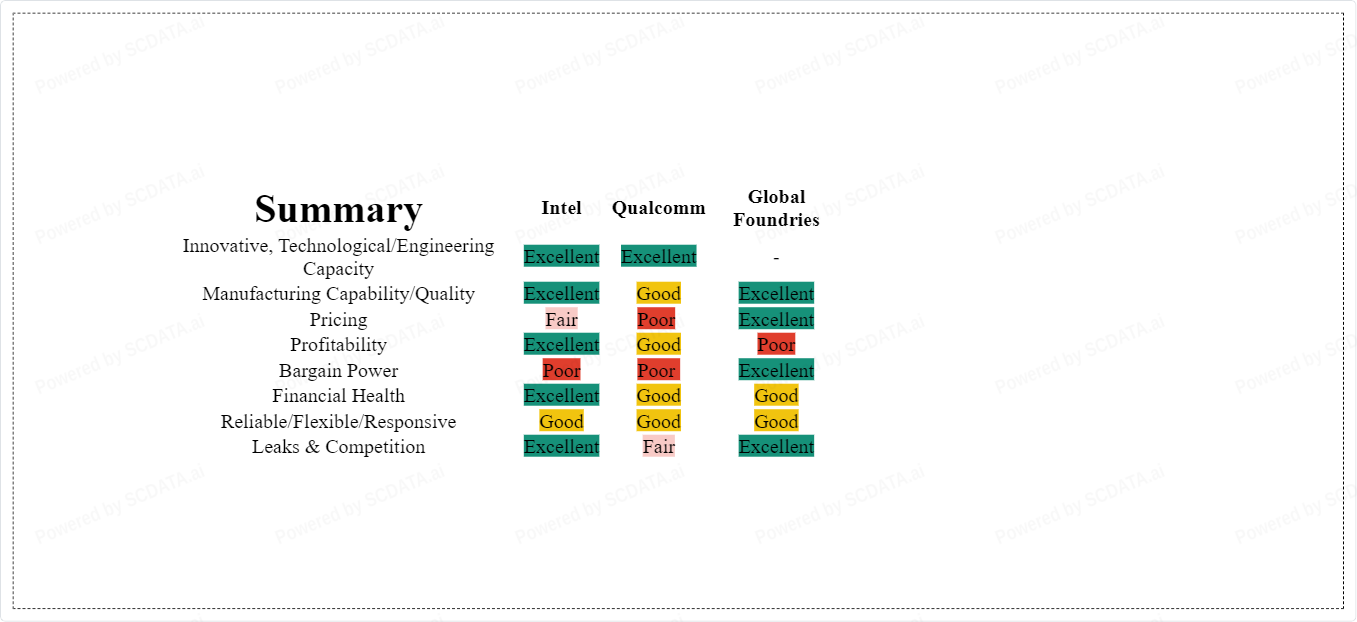 | Summary | Intel | Qualcomm | Global Foundries |
|---|---|---|---|
| Innovative, Technological/Engineering Capacity | Excellent | Excellent | - |
| Manufacturing Capability/Quality | Excellent | Good | Excellent |
| Pricing | Fair | Poor | Excellent |
| Profitability | Excellent | Good | Poor |
| Bargain Power | Poor | Poor | Excellent |
| Financial Health | Excellent | Good | Good |
| Reliable/Flexible/Responsive | Good | Good | Good |
| Leaks & Competition | Excellent | Fair | Excellent |

Powered by SCDATA.ai